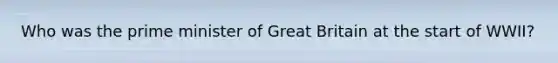 Who was the prime minister of Great Britain at the start of WWII?